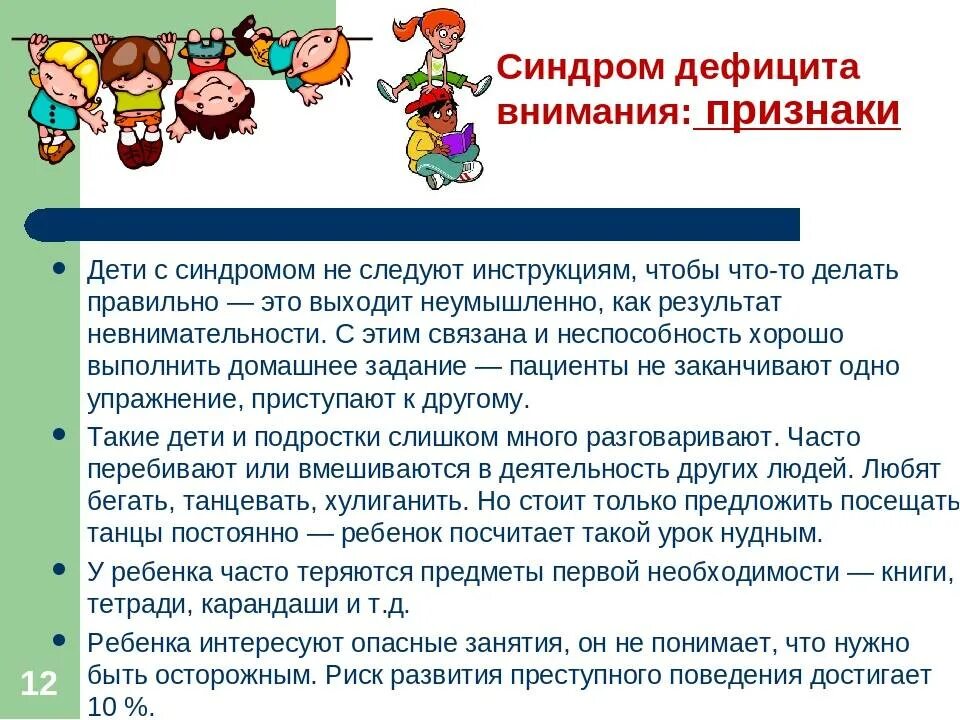 Синдром дефицита внимания: признаки

• Дети с синдромом не следуют инструкциям, чтобы что-то делать правильно — это выходит неумышленно, как результат невнимательности. С этим связана и неспособность хорошо выполнить домашнее задание — пациенты не заканчивают одно упражнение, приступают к другому.

• Такие дети и подростки слишком много разговаривают. Часто перебивают или вмешиваются в деятельность других людей. Любят бегать, танцевать, хулиганить. Но стоит только предложить посещать танцы постоянно — ребенок посчитает такой урок нудным.

• У ребенка часто теряются предметы первой необходимости — книги, тетради, карандаши и т.д.

• Ребенка интересуют опасные занятия, он не понимает, что нужно быть осторожным. Риск развития преступного поведения достигает 10 %.

12